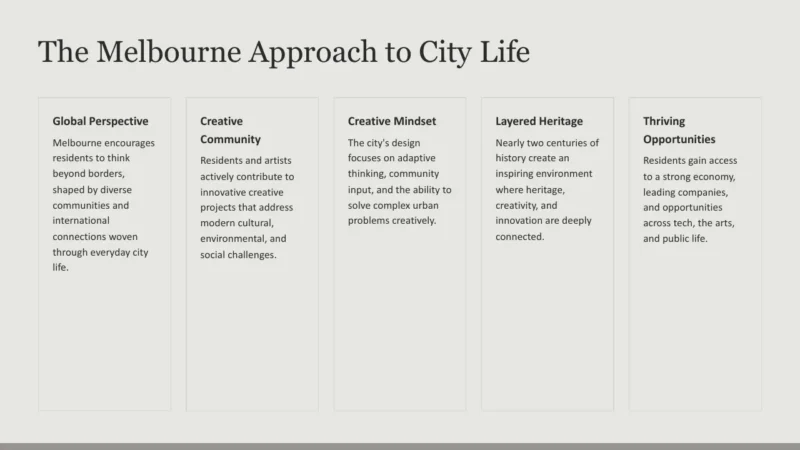 The Melbourne Approach to City Life

Global Perspective

Melbourne encourages residents to think beyond borders, shaped by diverse communities and international connections woven through everyday city life.

Creative Community

Residents and artists actively contribute to innovative creative projects that address modern cultural, environmental, and social challenges.

Creative Mindset

The city's design focuses on adaptive thinking, community input, and the ability to solve complex urban problems creatively.

Layered Heritage

Nearly two centuries of history create an inspiring environment where heritage, creativity, and innovation are deeply connected.

Thriving Opportunities

Residents gain access to a strong economy, leading companies, and opportunities across tech, the arts, and public life.